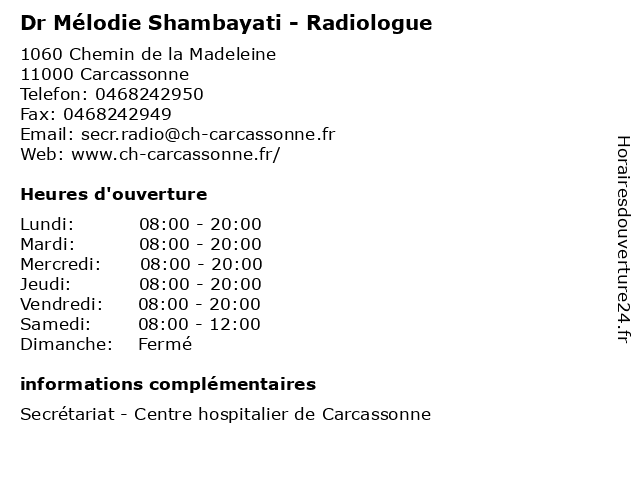 Dr Mélodie Shambayati - Radiologue

1060 Chemin de la Madeleine
11000 Carcassonne
Telefon: 0468242950
Fax: 0468242949
Email: secr.radio@ch-carcassonne.fr
Web: www.ch-carcassonne.fr/

Heures d'ouverture

| | |
|---|---|
| Lundi: | 08:00 - 20:00 |
| Mardi: | 08:00 - 20:00 |
| Mercredi: | 08:00 - 20:00 |
| Jeudi: | 08:00 - 20:00 |
| Vendredi: | 08:00 - 20:00 |
| Samedi: | 08:00 - 12:00 |
| Dimanche: | Fermé |

informations complémentaires

Secrétariat - Centre hospitalier de Carcassonne

Horairesdouverture24.fr